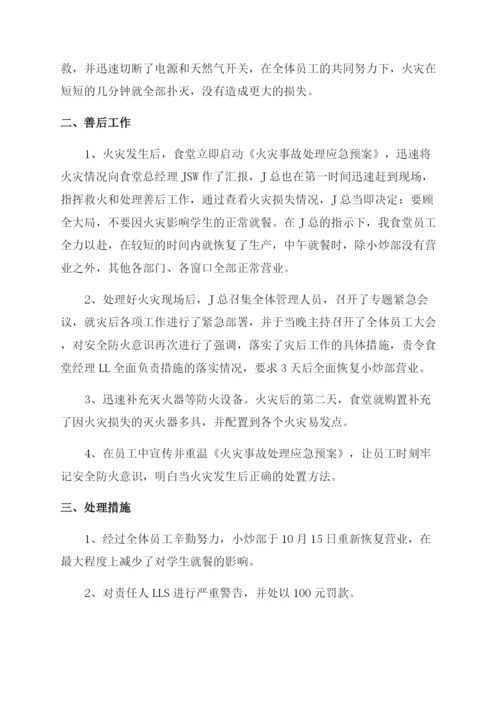 救，并迅速切断了电源和天然气开关，在全体员工的共同努力下，火灾在短短的几分钟就全部扑灭，没有造成更大的损失。

二、善后工作

1、火灾发生后，食堂立即启动《火灾事故处理应急预案》，迅速将火灾情况向食堂总经理 JSW 作了汇报，J 总也在第一时间迅速赶到现场，指挥救火和处理善后工作，通过查看火灾损失情况，J 总当即决定：要顾全大局，不要因火灾影响学生的正常就餐。在 J 总的指示下，我食堂员工全力以赴，在较短的时间内就恢复了生产，中午就餐时，除小炒部没有营业之外，其他各部门、各窗口全部正常营业。

2、处理好火灾现场后，J 总召集全体管理人员，召开了专题紧急会议，就灾后各项工作进行了紧急部署，并于当晚主持召开了全体员工大会，对安全防火意识再次进行了强调，落实了灾后工作的具体措施，责令食堂经理 LL 全面负责措施的落实情况，要求 3 天后全面恢复小炒部营业。

3、迅速补充灭火器等防火设备。火灾后的第二天，食堂就购置补充了因火灾损失的灭火器多具，并配置到各个火灾易发点。

4、在员工中宣传并重温《火灾事故处理应急预案》，让员工时刻牢记安全防火意识，明白当火灾发生后正确的处置方法。

三、处理措施

1、经过全体员工辛勤努力，小炒部于 10 月 15 日重新恢复营业，在最大程度上减少了对学生就餐的影响。

2、对责任人 LLS 进行严重警告，并处以 100 元罚款。